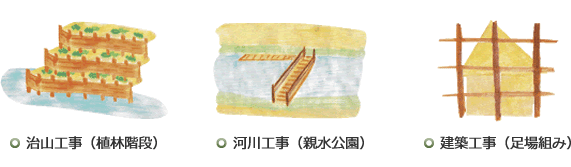 治山工事（植林階段）

河川工事（親水公園）

建築工事（足場組み）